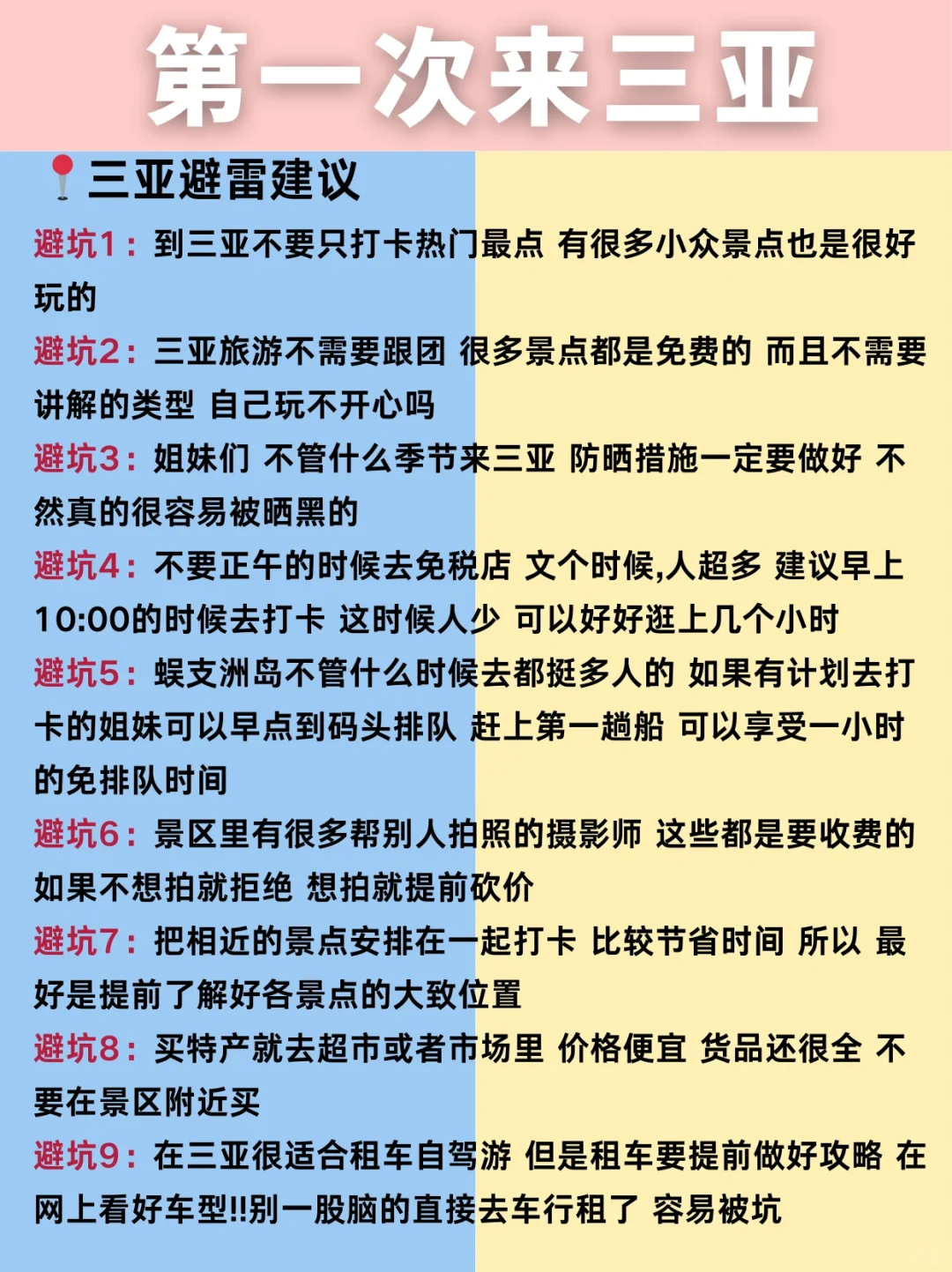 第一次来三亚

三亚避雷建议

避坑1：到三亚不要只打卡热门最点 有很多小众景点也是很好玩的

避坑2：三亚旅游不需要跟团 很多景点都是免费的 而且不需要讲解的类型 自己玩不开心吗

避坑3：姐妹们 不管什么季节来三亚 防晒措施一定要做好 不然真的很容易被晒黑的

避坑4：不要正午的时候去免税店 文个时候,人超多 建议早上10:00的时候去打卡 这时候人少 可以好好逛上几个小时

避坑5：蜈支洲岛不管什么时候去都挺多人的 如果有计划去打卡的姐妹可以早点到码头排队 赶上第一趟船 可以享受一小时的免排队时间

避坑6：景区里有很多帮别人拍照的摄影师 这些都是要收费的 如果不想拍就拒绝 想拍就提前砍价

避坑7：把相近的景点安排在一起打卡 比较节省时间 所以 最好是提前了解好各景点的大致位置

避坑8：买特产就去超市或者市场里 价格便宜 货品还很全 不要在景区附近买

避坑9：在三亚很适合租车自驾游 但是租车要提前做好攻略 在网上看好车型!!别一股脑的直接去车行租了 容易被坑